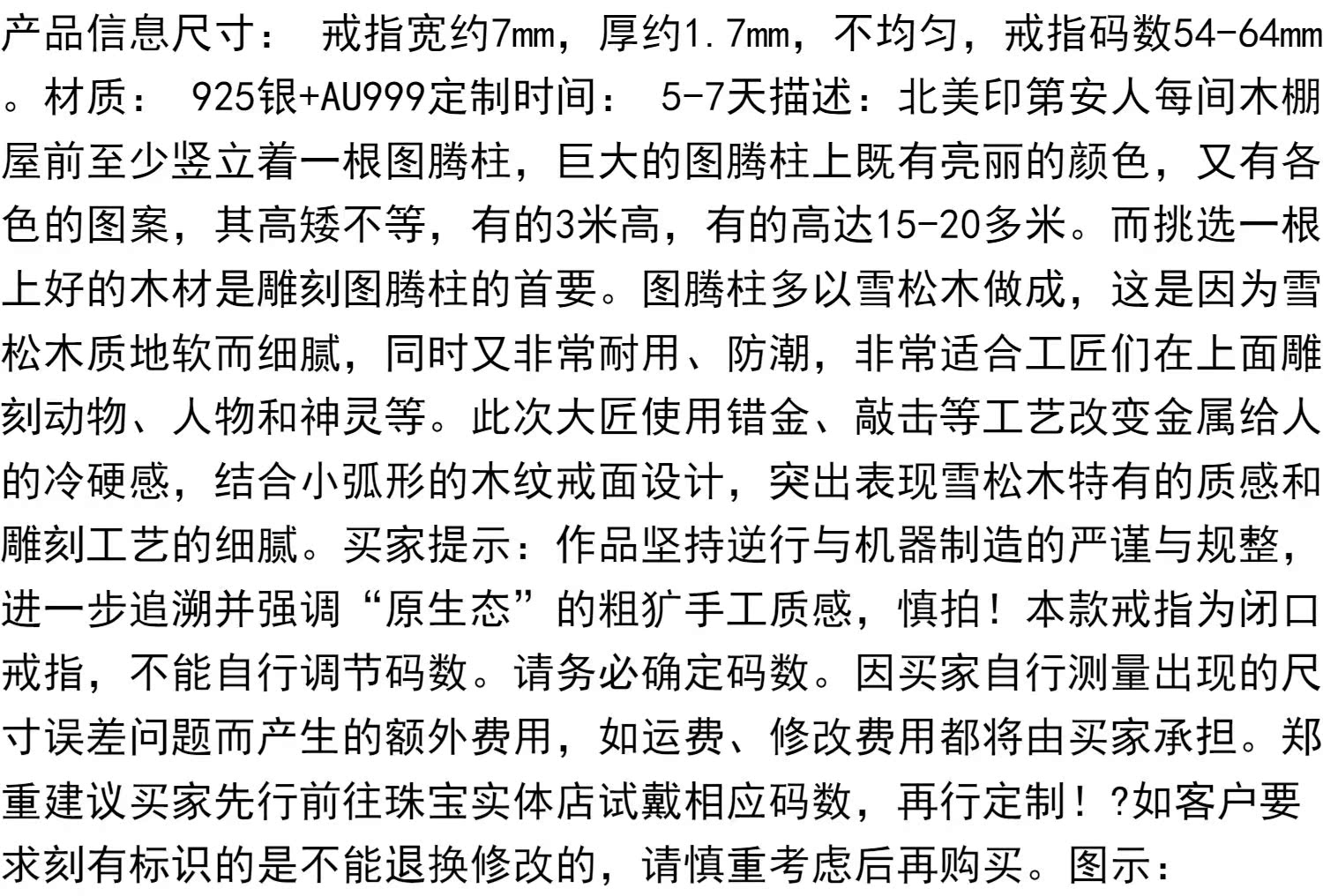 产品信息尺寸： 戒指宽约7mm，厚约1.7mm，不均匀，戒指码数54-64mm。材质： 925银+AU999定制时间： 5-7天描述：北美印第安人每间木棚屋前至少竖立着一根图腾柱，巨大的图腾柱上既有亮丽的颜色，又有各色的图案，其高矮不等，有的3米高，有的高达15-20多米。而挑选一根上好的木材是雕刻图腾柱的首要。图腾柱多以雪松木做成，这是因为雪松木质地软而细腻，同时又非常耐用、防潮，非常适合工匠们在上面雕刻动物、人物和神灵等。此次大匠使用错金、敲击等工艺改变金属给人的冷硬感，结合小弧形的木纹戒面设计，突出表现雪松木特有的质感和雕刻工艺的细腻。买家提示：作品坚持逆行与机器制造的严谨与规整，进一步追溯并强调“原生态”的粗犷手工质感，慎拍！本款戒指为闭口戒指，不能自行调节码数。请务必确定码数。因买家自行测量出现的尺寸误差问题而产生的额外费用，如运费、修改费用都将由买家承担。郑重建议买家先行前往珠宝实体店试戴相应码数，再行定制！?如客户要求刻有标识的是不能退换修改的，请慎重考虑后再购买。图示：